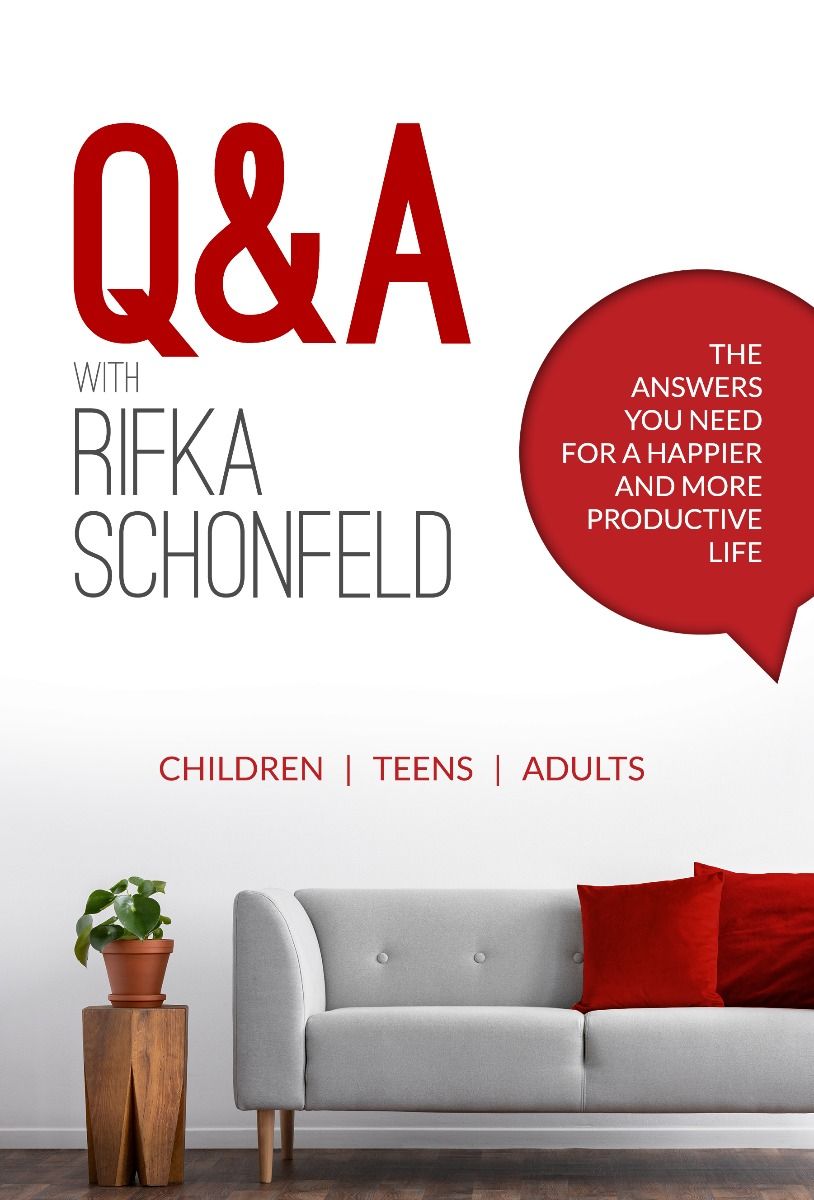 Q&A

WITH

RIFKA
SCHONFELD

THE ANSWERS YOU NEED FOR A HAPPIER AND MORE PRODUCTIVE LIFE

CHILDREN | TEENS | ADULTS